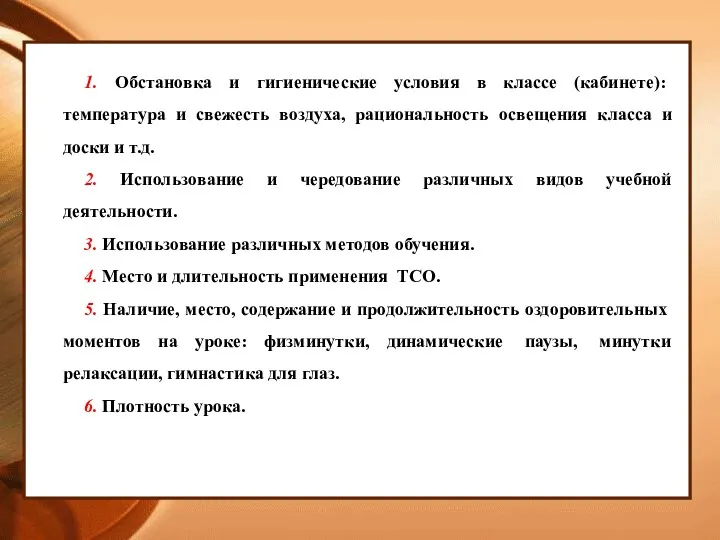 1. Обстановка и гигиенические условия в классе (кабинете): температура и свежесть воздуха, рациональность освещения класса и доски и т.д.

2. Использование и чередование различных видов учебной деятельности.

3. Использование различных методов обучения.

4. Место и длительность применения ТСО.

5. Наличие, место, содержание и продолжительность оздоровительных моментов на уроке: физминутки, динамические паузы, минутки релаксации, гимнастика для глаз.

6. Плотность урока.